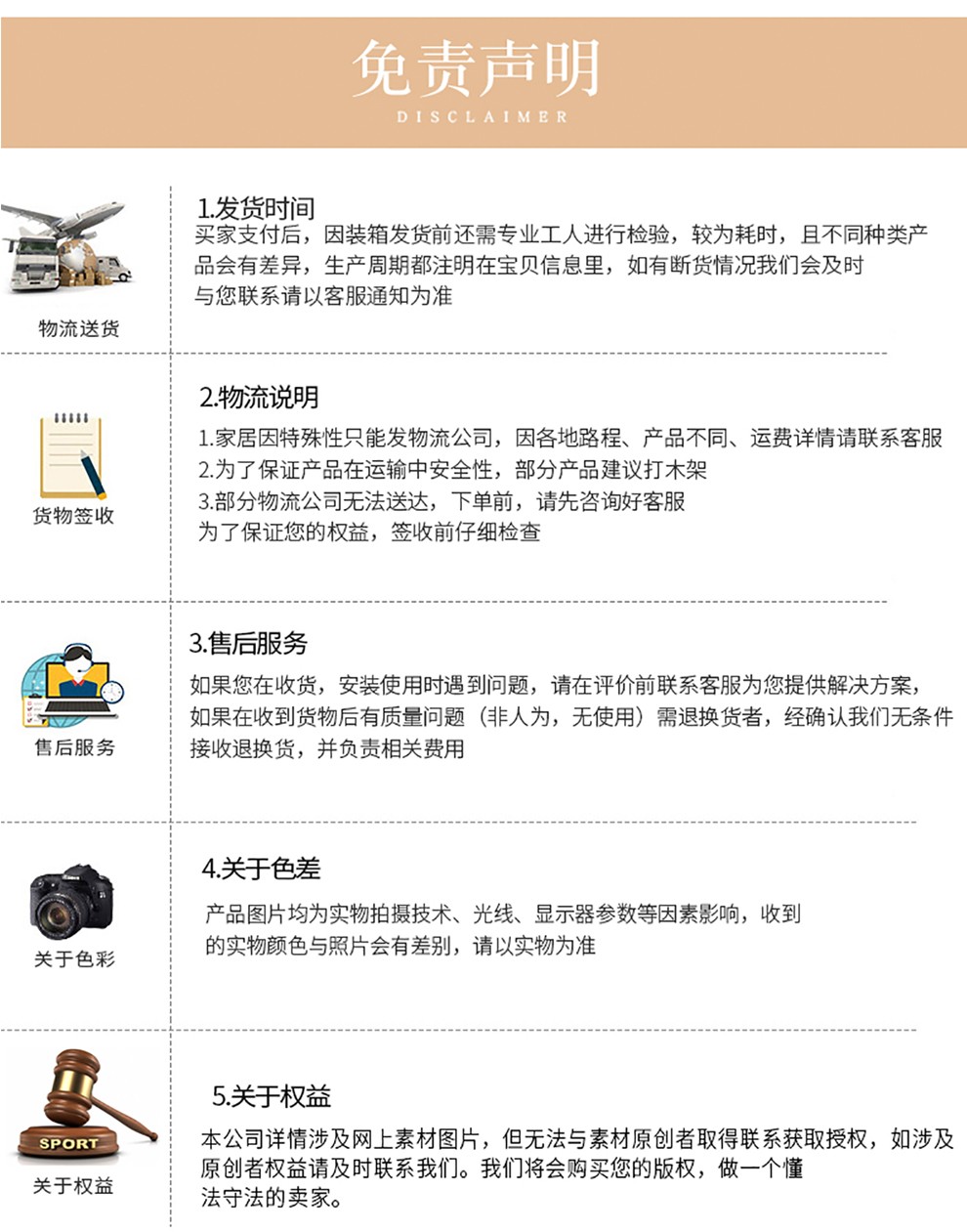 免责声明
DISCLAIMER

物流送货

1.发货时间

买家支付后，因装箱发货前还需专业工人进行检验，较为耗时，且不同种类产品会有差异，生产周期都注明在宝贝信息里，如有断货情况我们会及时与您联系请以客服通知为准

货物签收

2.物流说明

1.家居因特殊性只能发物流公司，因各地路程、产品不同、运费详情请联系客服
2.为了保证产品在运输中安全性，部分产品建议打木架
3.部分物流公司无法送达，下单前，请先咨询好客服
为了保证您的权益，签收前仔细检查

售后服务

3.售后服务

如果您在收货，安装使用时遇到问题，请在评价前联系客服为您提供解决方案，如果在收到货物后有质量问题（非人为，无使用）需退换货者，经确认我们无条件接收退换货，并负责相关费用

关于色彩

4.关于色差

产品图片均为实物拍摄技术、光线、显示器参数等因素影响，收到的实物颜色与照片会有差别，请以实物为准

SPORT
关于权益

5.关于权益

本公司详情涉及网上素材图片，但无法与素材原创者取得联系获取授权，如涉及原创者权益请及时联系我们。我们将会购买您的版权，做一个懂法守法的卖家。